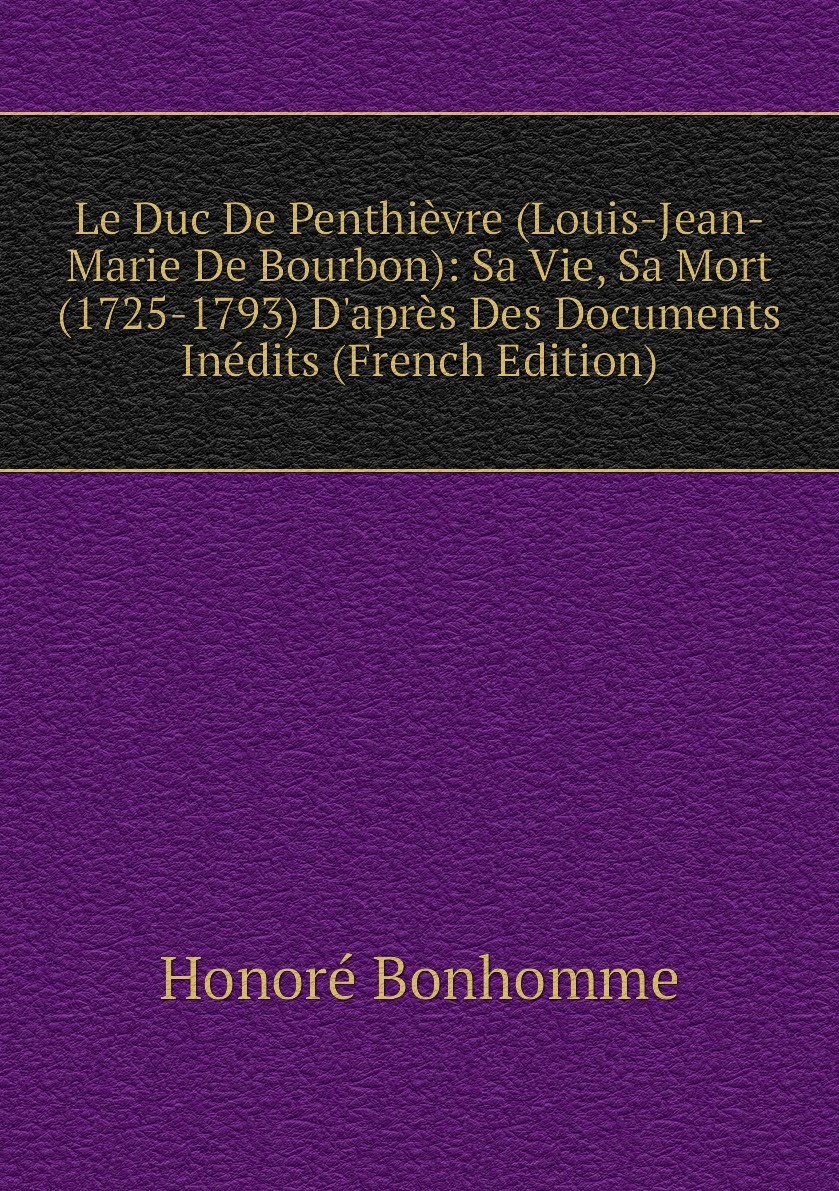 Le Duc De Penthièvre (Louis-Jean-Marie De Bourbon): Sa Vie, Sa Mort (1725-1793) D'après Des Documents Inédits (French Edition)

Honoré Bonhomme